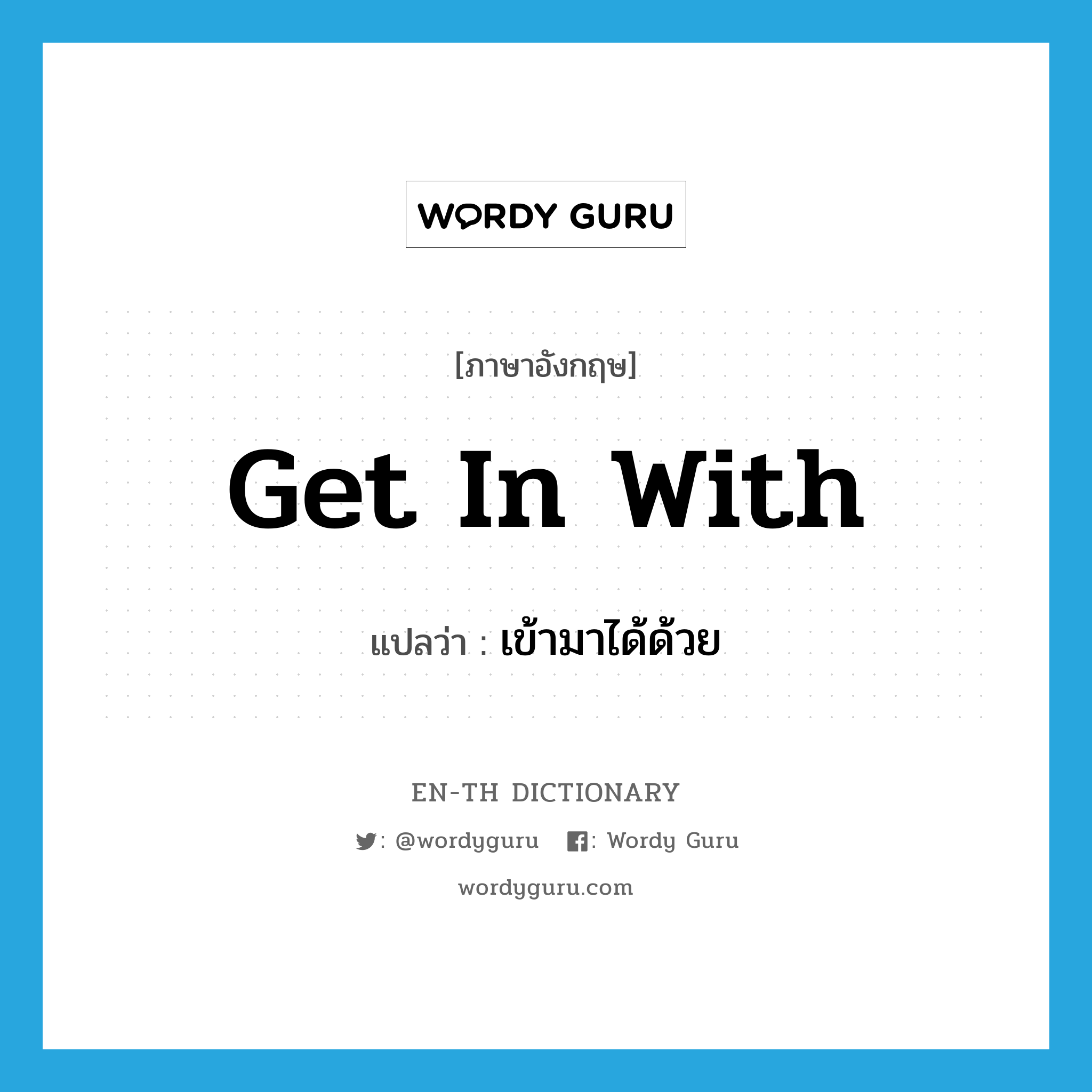 WORDY GURU

[ภาษาอังกฤษ]

Get In With

แปลว่า : เข้ามาได้ด้วย

EN-TH DICTIONARY

: @wordyguru : Wordy Guru

wordyguru.com